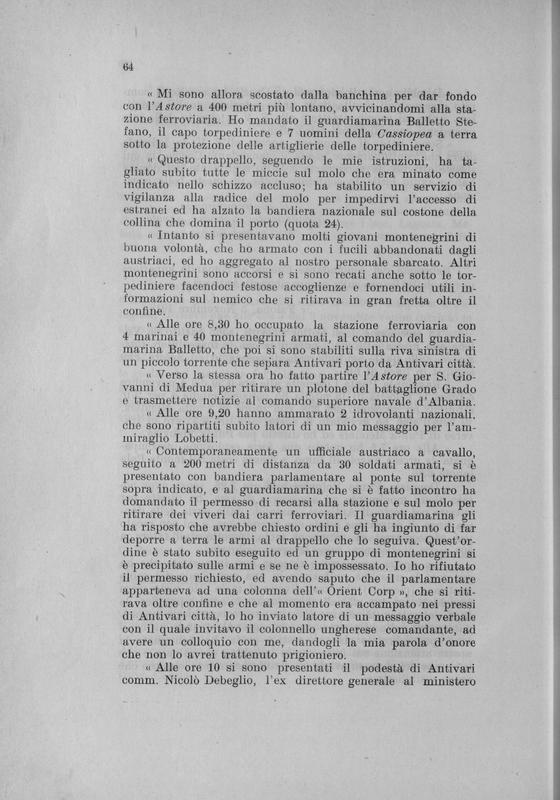 64

« Mi sono allora scostato dalla banchina per dar fondo con l'Astore a 400 metri più lontano, avvicinandomi alla stazione ferroviaria. Ho mandato il guardiamarina Balletto Stefano, il capo torpediniere e 7 uomini della Cassiopea a terra sotto la protezione delle artiglierie delle torpediniere.

« Questo drappello, seguendo le mie istruzioni, ha tagliato subito tutte le miccie sul molo che era minato come indicato nello schizzo accluso; ha stabilito un servizio di vigilanza alla radice del molo per impedirvi l'accesso di estranei ed ha alzato la bandiera nazionale sul costone della collina che domina il porto (quota 24).

« Intanto si presentavano molti giovani montenegrini di buona volontà, che ho armato con i fucili abbandonati dagli austriaci, ed ho aggregato al nostro personale sbarcato. Altri montenegrini sono accorsi e si sono recati anche sotto le torpediniere facendoci festose accoglienze e fornendoci utili informazioni sul nemico che si ritirava in gran fretta oltre il confine.

« Alle ore 8,30 ho occupato la stazione ferroviaria con 4 marinai e 40 montenegrini armati, al comando del guardiamarina Balletto, che poi si sono stabiliti sulla riva sinistra di un piccolo torrente che separa Antivari porto da Antivari città.

« Verso la stessa ora ho fatto partire l'Astore per S. Giovanni di Medua per ritirare un plotone del battaglione Grado e trasmettere notizie al comando superiore navale d'Albania.

« Alle ore 9,20 hanno ammarato 2 idrovolanti nazionali, che sono ripartiti subito latori di un mio messaggio per l'ammiraglio Lobetti.

« Contemporaneamente un ufficiale austriaco a cavallo, seguito a 200 metri di distanza da 30 soldati armati, si è presentato con bandiera parlamentare al ponte sul torrente sopra indicato, e al guardiamarina che si è fatto incontro ha domandato il permesso di recarsi alla stazione e sul molo per ritirare dei viveri dai carri ferroviari. Il guardiamarina gli ha risposto che avrebbe chiesto ordini e gli ha ingiunto di far deporre a terra le armi al drappello che lo seguiva. Quest'ordine è stato subito eseguito ed un gruppo di montenegrini si è precipitato sulle armi e se ne è impossessato. Io ho rifiutato il permesso richiesto, ed avendo saputo che il parlamentare apparteneva ad una colonna dell'« Orient Corp », che si ritirava oltre confine e che al momento era accampato nei pressi di Antivari città, lo ho inviato latore di un messaggio verbale con il quale invitavo il colonnello ungherese comandante, ad avere un colloquio con me, dandogli la mia parola d'onore che non lo avrei trattenuto prigioniero.

« Alle ore 10 si sono presentati il podestà di Antivari comm. Nicolò Debeglio, l'ex direttore generale al ministero